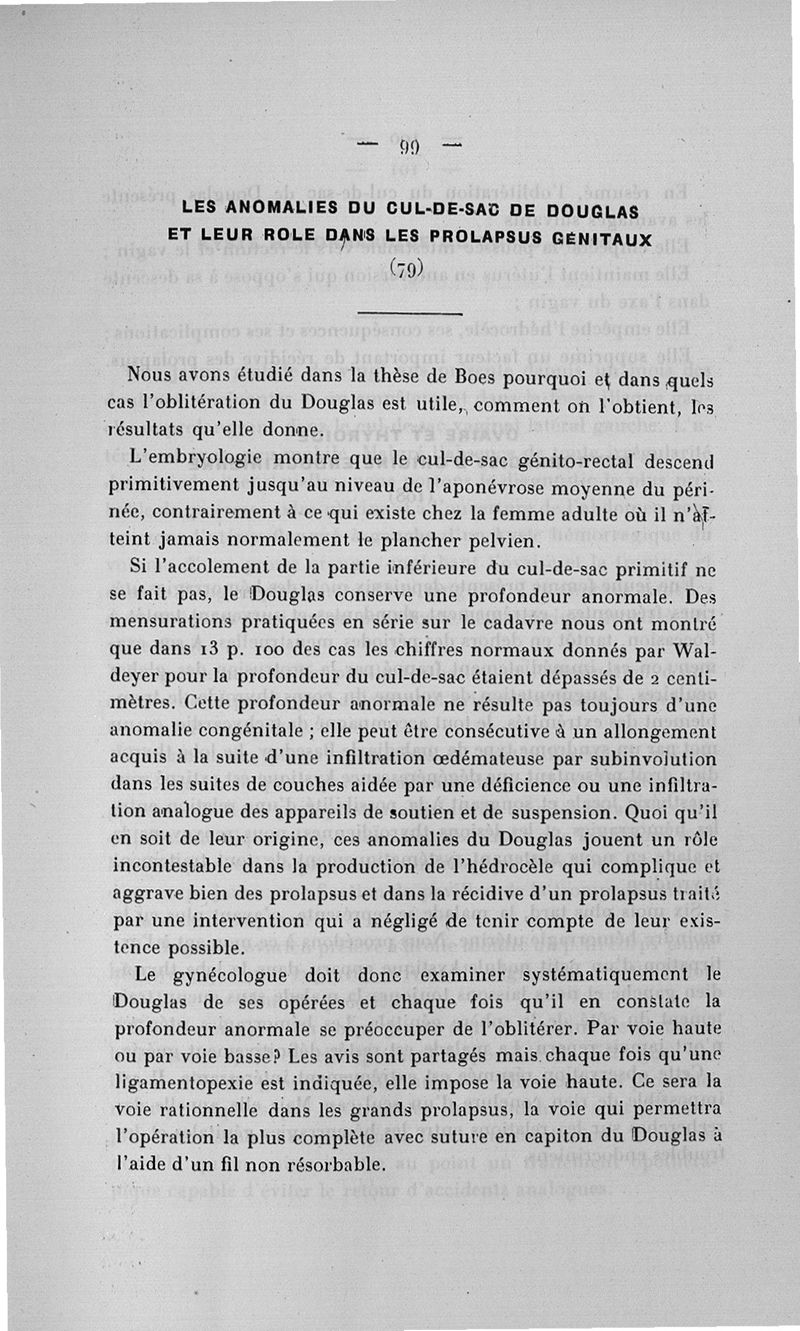 — 99 —

LES ANOMALIES DU CUL-DE-SAC DE DOUGLAS ET LEUR ROLE DANS LES PROLAPSUS GENITAUX

(79)

Nous avons étudié dans la thèse de Boes pourquoi et dans quels cas l'oblitération du Douglas est utile, comment on l'obtient, les résultats qu'elle donne.

L'embryologie montre que le cul-de-sac génito-rectal descend primitivement jusqu'au niveau de l'aponévrose moyenne du périnée, contrairement à ce qui existe chez la femme adulte où il n'atteint jamais normalement le plancher pelvien.

Si l'accolement de la partie inférieure du cul-de-sac primitif ne se fait pas, le Douglas conserve une profondeur anormale. Des mensurations pratiquées en série sur le cadavre nous ont montré que dans 13 p. 100 des cas les chiffres normaux donnés par Waldeyer pour la profondeur du cul-de-sac étaient dépassés de 2 centimètres. Cette profondeur anormale ne résulte pas toujours d'une anomalie congénitale ; elle peut être consécutive à un allongement acquis à la suite d'une infiltration œdémateuse par subinvolution dans les suites de couches aidée par une déficience ou une infiltration analogue des appareils de soutien et de suspension. Quoi qu'il en soit de leur origine, ces anomalies du Douglas jouent un rôle incontestable dans la production de l'hédrocèle qui complique et aggrave bien des prolapsus et dans la récidive d'un prolapsus traité par une intervention qui a négligé de tenir compte de leur existence possible.

Le gynécologue doit donc examiner systématiquement le Douglas de ses opérées et chaque fois qu'il en constate la profondeur anormale se préoccuper de l'oblitérer. Par voie haute ou par voie basse? Les avis sont partagés mais chaque fois qu'une ligamentopexie est indiquée, elle impose la voie haute. Ce sera la voie rationnelle dans les grands prolapsus, la voie qui permettra l'opération la plus complète avec suture en capiton du Douglas à l'aide d'un fil non résorbable.